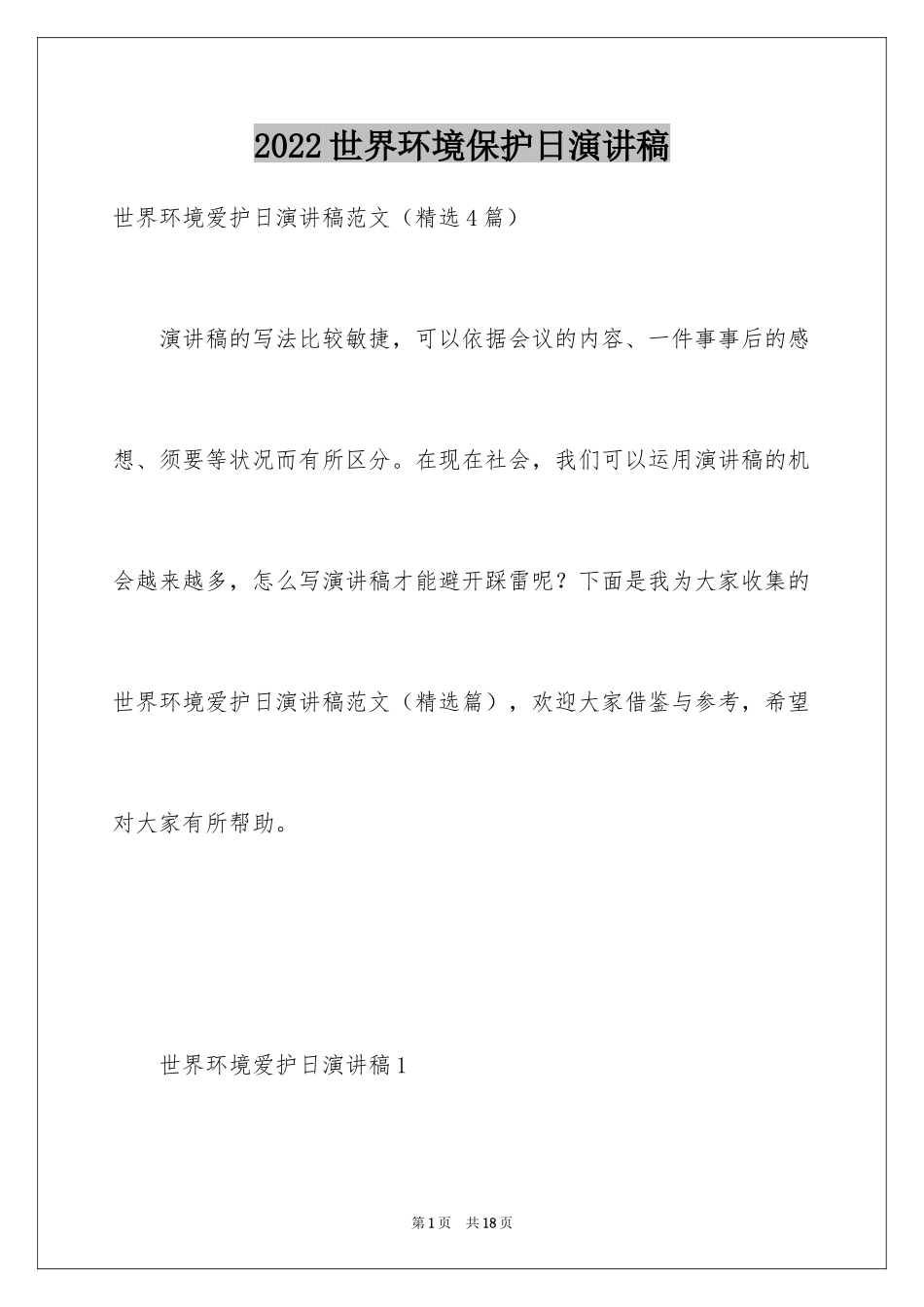 2022世界环境保护日演讲稿

世界环境爱护日演讲稿范文（精选4篇）

演讲稿的写法比较敏捷，可以依据会议的内容、一件事事后的感想、须要等状况而有所区分。在现在社会，我们可以运用演讲稿的机会越来越多，怎么写演讲稿才能避开踩雷呢？下面是我为大家收集的世界环境爱护日演讲稿范文（精选篇），欢迎大家借鉴与参考，希望对大家有所帮助。

世界环境爱护日演讲稿1

第1页 共18页